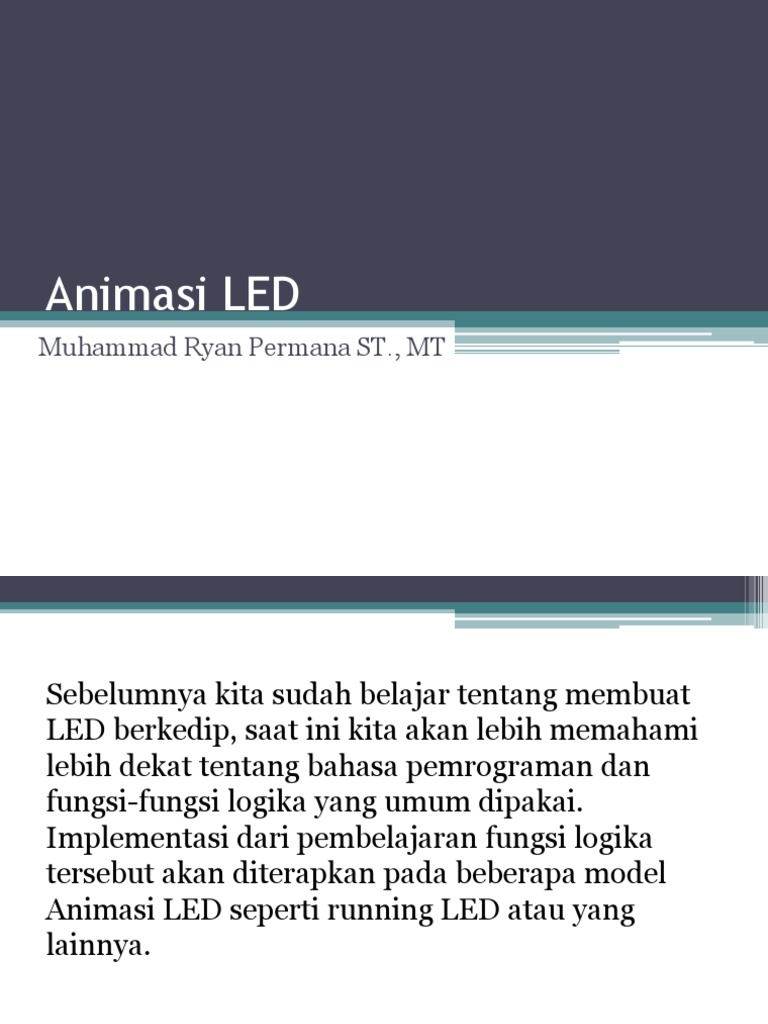 Animasi LED

Muhammad Ryan Permana ST., MT

Sebelumnya kita sudah belajar tentang membuat LED berkedip, saat ini kita akan lebih memahami lebih dekat tentang bahasa pemrograman dan fungsi-fungsi logika yang umum dipakai. Implementasi dari pembelajaran fungsi logika tersebut akan diterapkan pada beberapa model Animasi LED seperti running LED atau yang lainnya.